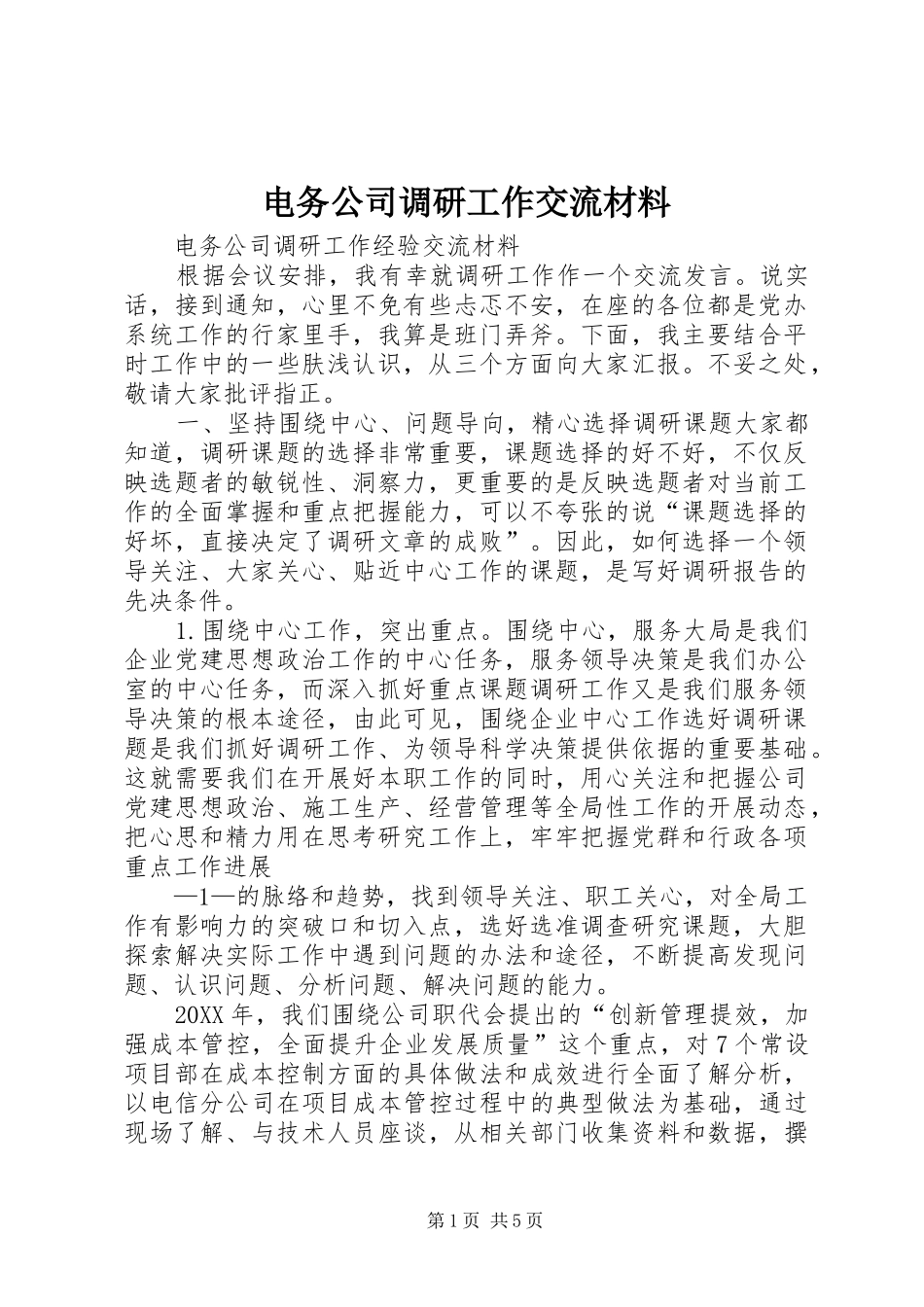 电务公司调研工作交流材料

电务公司调研工作经验交流材料

根据会议安排，我有幸就调研工作作一个交流发言。说实话，接到通知，心里不免有些忐忑不安，在座的各位都是党办系统工作的行家里手，我算是班门弄斧。下面，我主要结合平时工作中的一些肤浅认识，从三个方面向大家汇报。不妥之处，敬请大家批评指正。

一、坚持围绕中心、问题导向，精心选择调研课题大家都知道，调研课题的选择非常重要，课题选择的好不好，不仅反映选题者的敏锐性、洞察力，更重要的是反映选题者对当前工作的全面掌握和重点把握能力，可以不夸张的说“课题选择的好坏，直接决定了调研文章的成败”。因此，如何选择一个领导关注、大家关心、贴近中心工作的课题，是写好调研报告的先决条件。

1.围绕中心工作，突出重点。围绕中心，服务大局是我们企业党建思想政治工作的中心任务，服务领导决策是我们办公室的中心任务，而深入抓好重点课题调研工作又是我们服务领导决策的根本途径，由此可见，围绕企业中心工作选好调研课题是我们抓好调研工作、为领导科学决策提供依据的重要基础。这就需要我们在开展好本职工作的同时，用心关注和把握公司党建思想政治、施工生产、经营管理等全局性工作的开展动态，把心思和精力用在思考研究工作上，牢牢把握党群和行政各项重点工作进展

—1—的脉络和趋势，找到领导关注、职工关心，对全局工作有影响力的突破口和切入点，选好选准调查研究课题，大胆探索解决实际工作中遇到问题的办法和途径，不断提高发现问题、认识问题、分析问题、解决问题的能力。

20XX年，我们围绕公司职代会提出的“创新管理提效，加强成本管控，全面提升企业发展质量”这个重点，对7个常设项目部在成本控制方面的具体做法和成效进行全面了解分析，以电信分公司在项目成本管控过程中的典型做法为基础，通过现场了解、与技术人员座谈，从相关部门收集资料和数据，撰

第1页 共5页